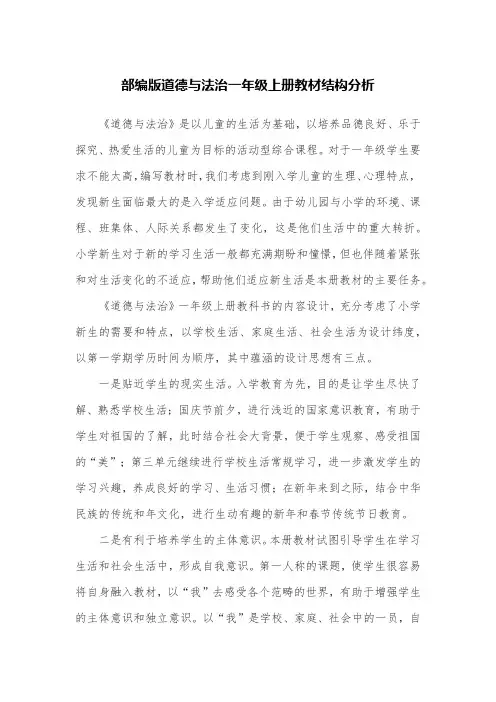 部编版道德与法治一年级上册教材结构分析

《道德与法治》是以儿童的生活为基础，以培养品德良好、乐于探究、热爱生活的儿童为目标的活动型综合课程。对于一年级学生要求不能太高，编写教材时，我们考虑到刚入学儿童的生理、心理特点，发现新生面临最大的是入学适应问题。由于幼儿园与小学的环境、课程、班集体、人际关系都发生了变化，这是他们生活中的重大转折。小学新生对于新的学习生活一般都充满期盼和憧憬，但也伴随着紧张和对生活变化的不适应，帮助他们适应新生活是本册教材的主要任务。

《道德与法治》一年级上册教科书的内容设计，充分考虑了小学新生的需要和特点，以学校生活、家庭生活、社会生活为设计纬度，以第一学期学历时间为顺序，其中蕴涵的设计思想有三点。

一是贴近学生的现实生活。入学教育为先，目的是让学生尽快了解、熟悉学校生活；国庆节前夕，进行浅近的国家意识教育，有助于学生对祖国的了解，此时结合社会大背景，便于学生观察、感受祖国的“美”；第三单元继续进行学校生活常规学习，进一步激发学生的学习兴趣，养成良好的学习、生活习惯；在新年来到之际，结合中华民族的传统和年文化，进行生动有趣的新年和春节传统节日教育。

二是有利于培养学生的主体意识。本册教材试图引导学生在学习生活和社会生活中，形成自我意识。第一人称的课题，使学生很容易将自身融入教材，以“我”去感受各个范畴的世界，有助于增强学生的主体意识和独立意识。以“我”是学校、家庭、社会中的一员，自